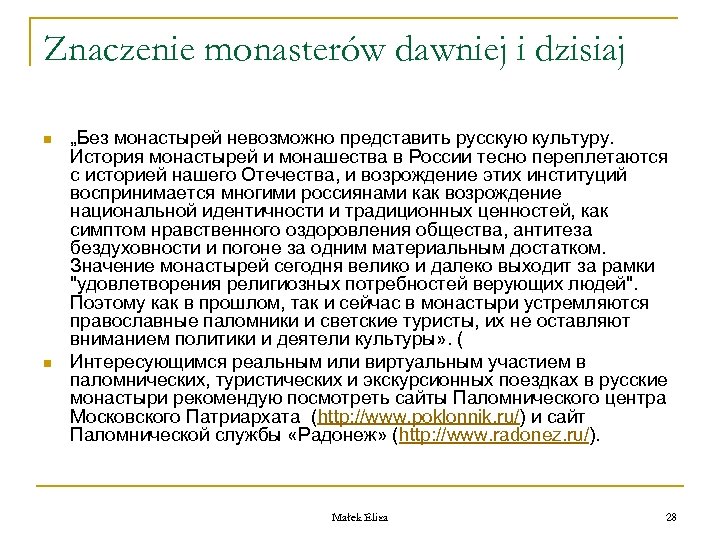 Znaczenie monasterów dawniej i dzisiaj

„Без монастырей невозможно представить русскую культуру. История монастырей и монашества в России тесно переплетаются с историей нашего Отечества, и возрождение этих институций воспринимается многими россиянами как возрождение национальной идентичности и традиционных ценностей, как симптом нравственного оздоровления общества, антитеза бездуховности и погоне за одним материальным достатком. Значение монастырей сегодня велико и далеко выходит за рамки "удовлетворения религиозных потребностей верующих людей". Поэтому как в прошлом, так и сейчас в монастыри устремляются православные паломники и светские туристы, их не оставляют вниманием политики и деятели культуры». (

Интересующимся реальным или виртуальным участием в паломнических, туристических и экскурсионных поездках в русские монастыри рекомендую посмотреть сайты Паломнического центра Московского Патриархата (http://www.poklonnik.ru/) и сайт Паломнической службы «Радонеж» (http://www.radonez.ru/).

Małek Eliza

28